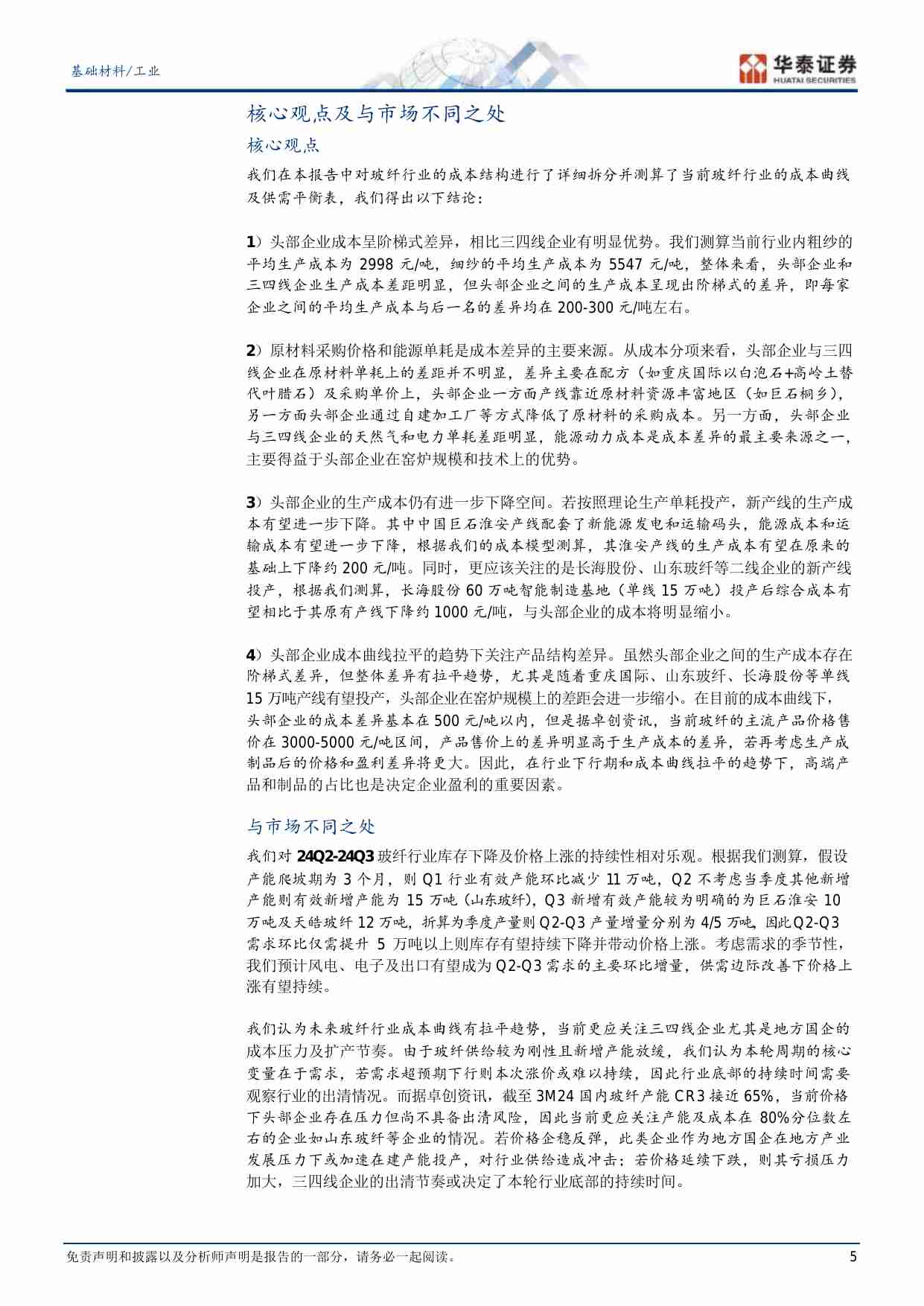 基础材料/工业

华泰证券
HUATAI SECURITIES

核心观点及与市场不同之处

核心观点

我们在本报告中对玻纤行业的成本结构进行了详细拆分并测算了当前玻纤行业的成本曲线及供需平衡表，我们得出以下结论：

1）头部企业成本呈阶梯式差异，相比三四线企业有明显优势。我们测算当前行业内粗纱的平均生产成本为 2998 元/吨，细纱的平均生产成本为 5547 元/吨，整体来看，头部企业和三四线企业生产成本差距明显，但头部企业之间的生产成本呈现出阶梯式的差异，即每家企业之间的平均生产成本与后一名的差异均在 200-300 元/吨左右。

2）原材料采购价格和能源单耗是成本差异的主要来源。从成本分项来看，头部企业与三四线企业在原材料单耗上的差距并不明显，差异主要在配方（如重庆国际以白泡石+高岭土替代叶腊石）及采购单价上，头部企业一方面产线靠近原材料资源丰富地区（如巨石桐乡），另一方面头部企业通过自建加工厂等方式降低了原材料的采购成本。另一方面，头部企业与三四线企业的天然气和电力单耗差距明显，能源动力成本是成本差异的最主要来源之一，主要得益于头部企业在窑炉规模和技术上的优势。

3）头部企业的生产成本仍有进一步下降空间。若按照理论生产单耗投产，新产线的生产成本有望进一步下降。其中中国巨石淮安产线配套了新能源发电和运输码头，能源成本和运输成本有望进一步下降，根据我们的成本模型测算，其淮安产线的生产成本有望在原来的基础上下降约 200 元/吨。同时，更应该关注的是长海股份、山东玻纤等二线企业的新产线投产，根据我们测算，长海股份 60 万吨智能制造基地（单线 15 万吨）投产后综合成本有望相比于其原有产线下降约 1000 元/吨，与头部企业的成本将明显缩小。

4）头部企业成本曲线拉平的趋势下关注产品结构差异。虽然头部企业之间的生产成本存在阶梯式差异，但整体差异有拉平趋势，尤其是随着重庆国际、山东玻纤、长海股份等单线 15 万吨产线有望投产，头部企业在窑炉规模上的差距会进一步缩小。在目前的成本曲线下，头部企业的成本差异基本在 500 元/吨以内，但是据卓创资讯，当前玻纤的主流产品价格售价在 3000-5000 元/吨区间，产品售价上的差异明显高于生产成本的差异，若再考虑生产成制品后的价格和盈利差异将更大。因此，在行业下行期和成本曲线拉平的趋势下，高端产品和制品的占比也是决定企业盈利的重要因素。

与市场不同之处

我们对 24Q2-24Q3 玻纤行业库存下降及价格上涨的持续性相对乐观。根据我们测算，假设产能爬坡期为 3 个月，则 Q1 行业有效产能环比减少 11 万吨，Q2 不考虑当季度其他新增产能则有效新增产能为 15 万吨（山东玻纤），Q3 新增有效产能较为明确的为巨石淮安 10 万吨及天皓玻纤 12 万吨，折算为季度产量则 Q2-Q3 产量增量分别为 4/5 万吨，因此 Q2-Q3 需求环比仅需提升 5 万吨以上则库存有望持续下降并带动价格上涨。考虑需求的季节性，我们预计风电、电子及出口有望成为 Q2-Q3 需求的主要环比增量，供需边际改善下价格上涨有望持续。

我们认为未来玻纤行业成本曲线有拉平趋势，当前更应关注三四线企业尤其是地方国企的成本压力及扩产节奏。由于玻纤供给较为刚性且新增产能放缓，我们认为本轮周期的核心变量在于需求，若需求超预期下行则本次涨价或难以持续，因此行业底部的持续时间需要观察行业的出清情况。而据卓创资讯，截至 3M24 国内玻纤产能 CR3 接近 65%，当前价格下头部企业存在压力但尚不具备出清风险，因此当前更应关注产能及成本在 80%分位数左右的企业如山东玻纤等企业的情况。若价格企稳反弹，此类企业作为地方国企在地方产业发展压力下或加速在建产能投产，对行业供给造成冲击；若价格延续下跌，则其亏损压力加大，三四线企业的出清节奏或决定了本轮行业底部的持续时间。

免责声明和披露以及分析师声明是报告的一部分，请务必一起阅读。

5